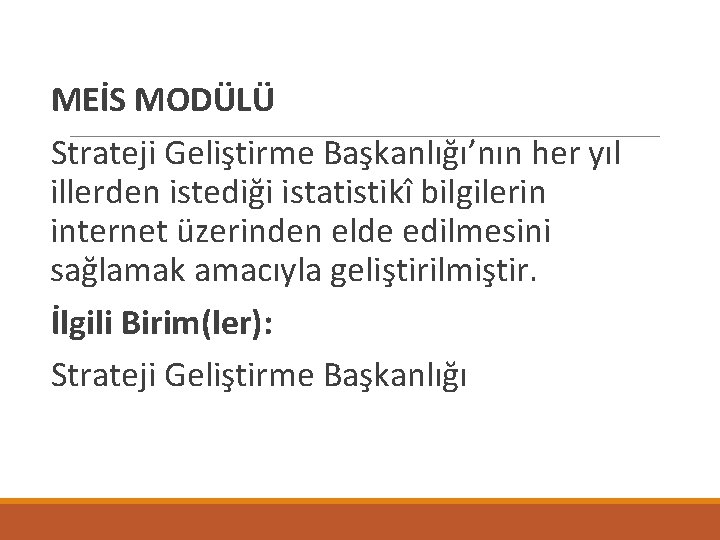 MEİS MODÜLÜ

Strateji Geliştirme Başkanlığı’nın her yıl illerden istediği istatistikî bilgilerin internet üzerinden elde edilmesini sağlamak amacıyla geliştirilmiştir.

İlgili Birim(ler):

Strateji Geliştirme Başkanlığı